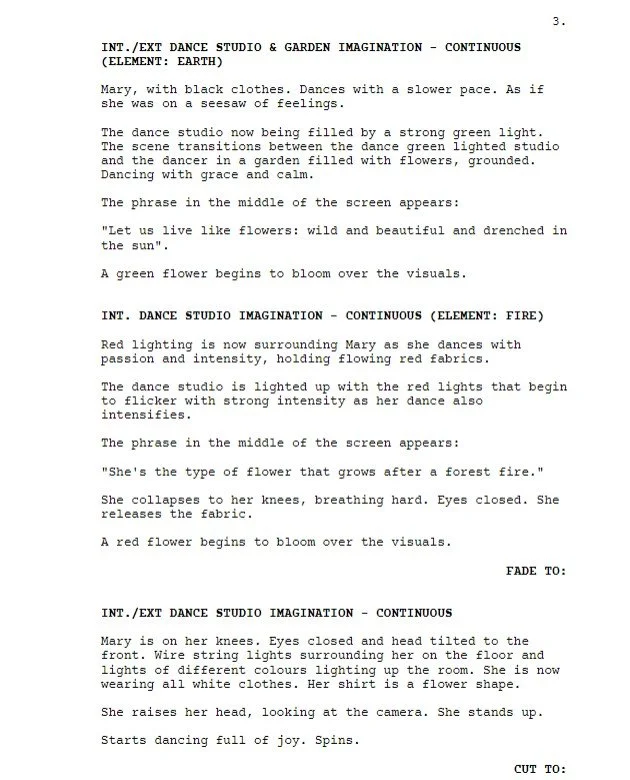 3.

INT./EXT DANCE STUDIO & GARDEN IMAGINATION - CONTINUOUS (ELEMENT: EARTH)

Mary, with black clothes. Dances with a slower pace. As if she was on a seesaw of feelings.

The dance studio now being filled by a strong green light. The scene transitions between the dance green lighted studio and the dancer in a garden filled with flowers, grounded. Dancing with grace and calm.

The phrase in the middle of the screen appears:

"Let us live like flowers: wild and beautiful and drenched in the sun".

A green flower begins to bloom over the visuals.

INT. DANCE STUDIO IMAGINATION - CONTINUOUS (ELEMENT: FIRE)

Red lighting is now surrounding Mary as she dances with passion and intensity, holding flowing red fabrics.

The dance studio is lighted up with the red lights that begin to flicker with strong intensity as her dance also intensifies.

The phrase in the middle of the screen appears:

"She's the type of flower that grows after a forest fire."

She collapses to her knees, breathing hard. Eyes closed. She releases the fabric.

A red flower begins to bloom over the visuals.

FADE TO:

INT./EXT DANCE STUDIO IMAGINATION - CONTINUOUS

Mary is on her knees. Eyes closed and head tilted to the front. Wire string lights surrounding her on the floor and lights of different colours lighting up the room. She is now wearing all white clothes. Her shirt is a flower shape.

She raises her head, looking at the camera. She stands up.

Starts dancing full of joy. Spins.

CUT TO: